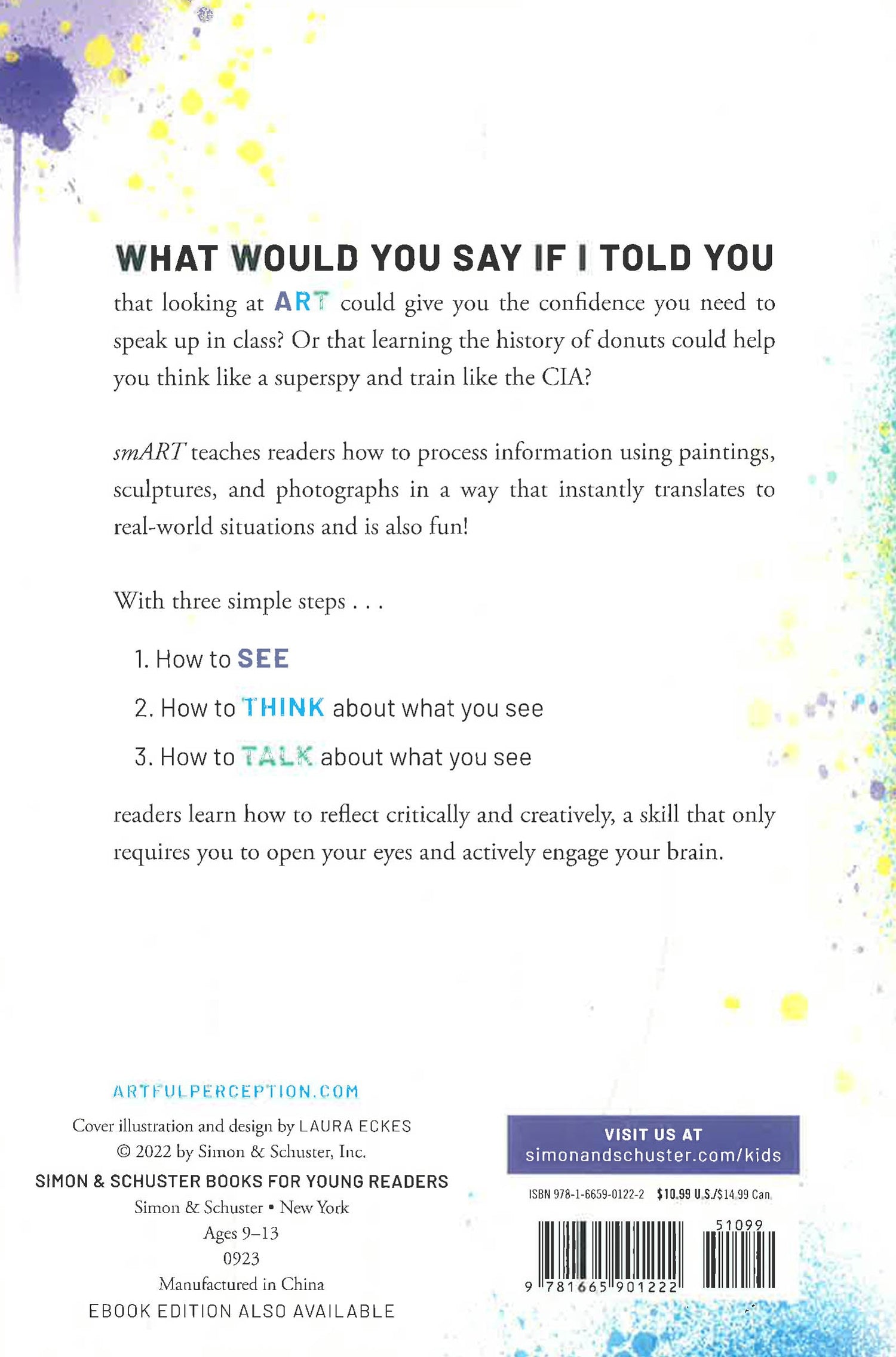 WHAT WOULD YOU SAY IF I TOLD YOU

that looking at ART could give you the confidence you need to speak up in class? Or that learning the history of donuts could help you think like a superspy and train like the CIA?

smART teaches readers how to process information using paintings, sculptures, and photographs in a way that instantly translates to real-world situations and is also fun!

With three simple steps . . .

1. How to SEE

2. How to THINK about what you see

3. How to TALK about what you see

readers learn how to reflect critically and creatively, a skill that only requires you to open your eyes and actively engage your brain.

ARTFULPERCEPTION.COM

Cover illustration and design by LAURA ECKES
© 2022 by Simon & Schuster, Inc.

SIMON & SCHUSTER BOOKS FOR YOUNG READERS
Simon & Schuster • New York
Ages 9–13
0923
Manufactured in China
EBOOK EDITION ALSO AVAILABLE

VISIT US AT
simonandschuster.com/kids

ISBN 978-1-6659-0122-2 $10.99 U.S./$14.99 Can.

51099

9 781665 901222